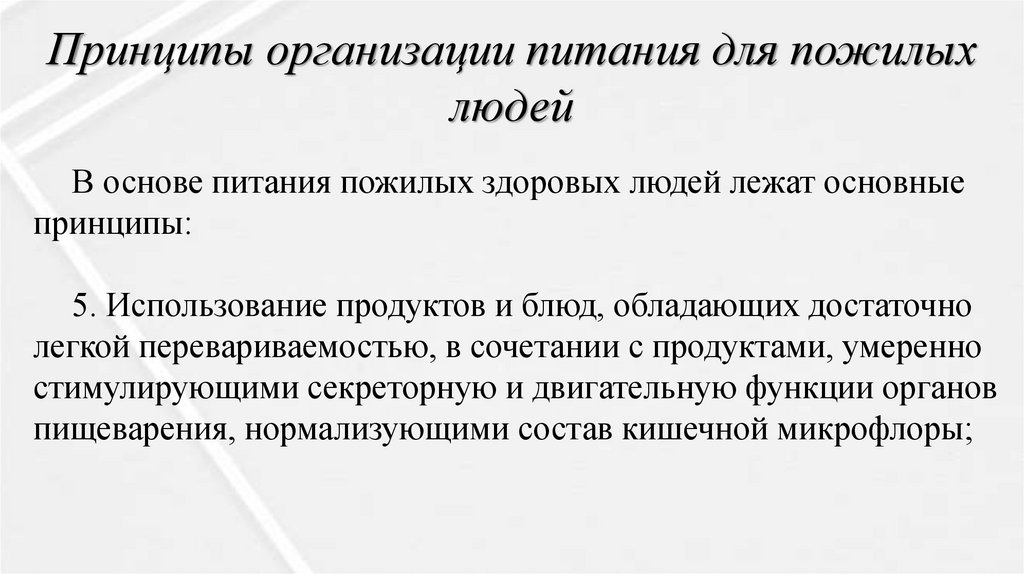 Принципы организации питания для пожилых людей

В основе питания пожилых здоровых людей лежат основные принципы:

5. Использование продуктов и блюд, обладающих достаточно легкой перевариваемостью, в сочетании с продуктами, умеренно стимулирующими секреторную и двигательную функции органов пищеварения, нормализующими состав кишечной микрофлоры;